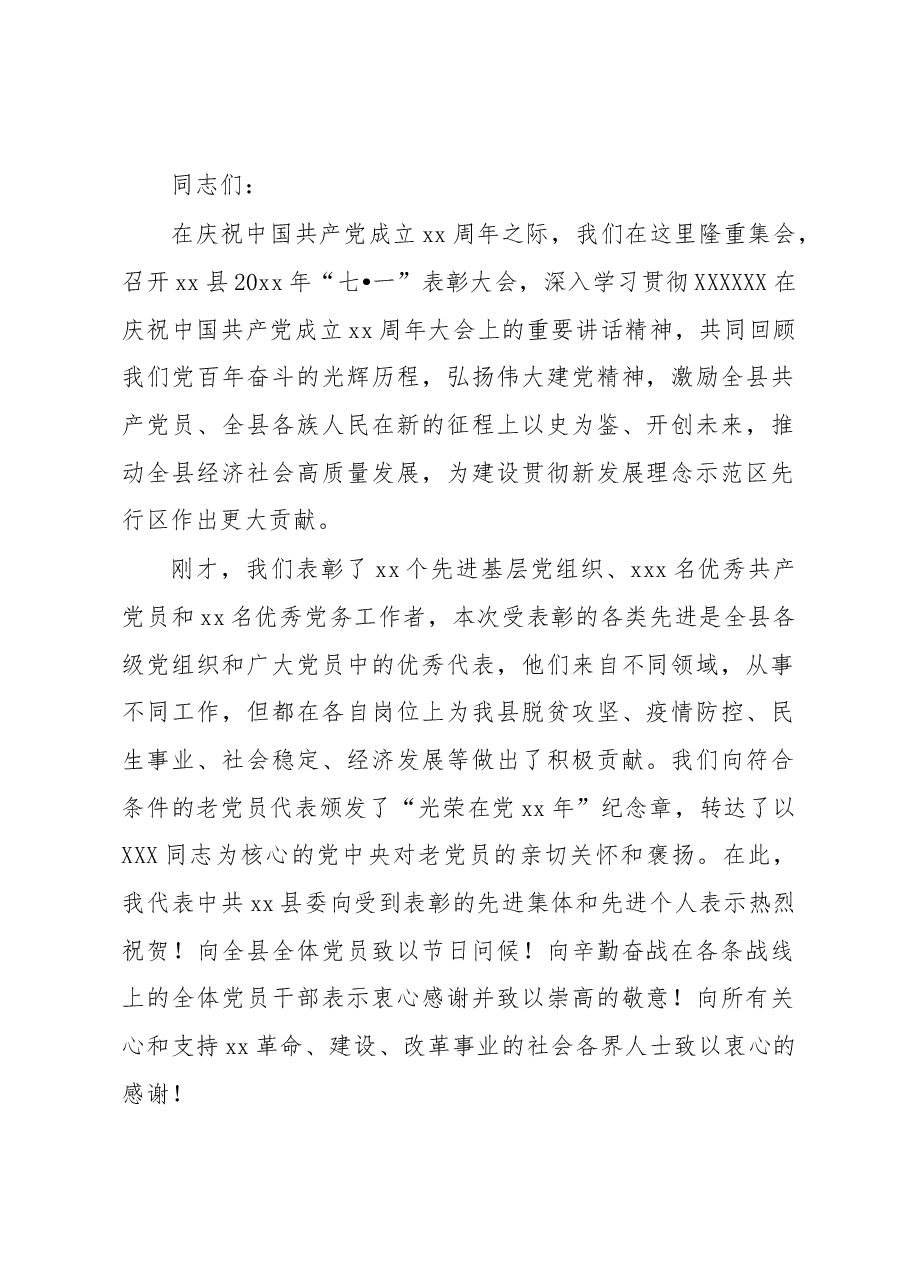 同志们：

在庆祝中国共产党成立xx周年之际，我们在这里隆重集会，召开xx县20xx年“七•一”表彰大会，深入学习贯彻XXXXXX在庆祝中国共产党成立xx周年大会上的重要讲话精神，共同回顾我们党百年奋斗的光辉历程，弘扬伟大建党精神，激励全县共产党员、全县各族人民在新的征程上以史为鉴、开创未来，推动全县经济社会高质量发展，为建设贯彻新发展理念示范区先行区作出更大贡献。

刚才，我们表彰了xx个先进基层党组织、xxx名优秀共产党员和xx名优秀党务工作者，本次受表彰的各类先进是全县各级党组织和广大党员中的优秀代表，他们来自不同领域，从事不同工作，但都在各自岗位上为我县脱贫攻坚、疫情防控、民生事业、社会稳定、经济发展等做出了积极贡献。我们向符合条件的老党员代表颁发了“光荣在党xx年”纪念章，转达了以XXX同志为核心的党中央对老党员的亲切关怀和褒扬。在此，我代表中共xx县委向受到表彰的先进集体和先进个人表示热烈祝贺！向全县全体党员致以节日问候！向辛勤奋战在各条战线上的全体党员干部表示衷心感谢并致以崇高的敬意！向所有关心和支持xx革命、建设、改革事业的社会各界人士致以衷心的感谢！